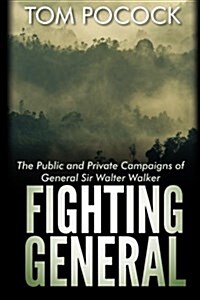 TOM POCOCK

The Public and Private Campaigns of General Sir Walter Walker

FIGHTING GENERAL